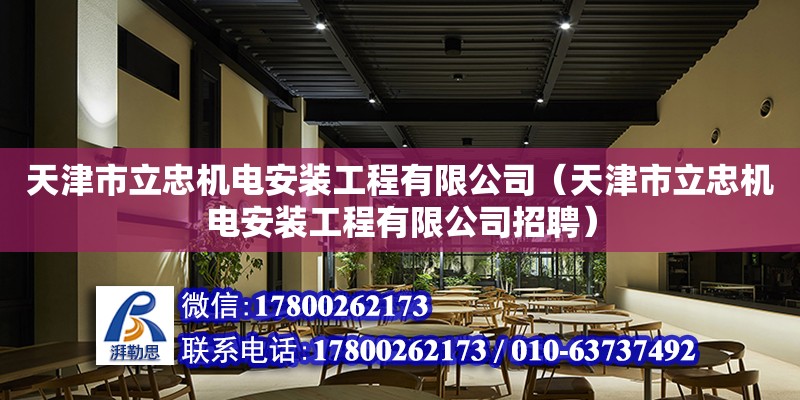 天津市立忠机电安装工程有限公司（天津市立忠机电安装工程有限公司招聘）

湃勒思

微信：17800262173

联系电话：17800262173 / 010-63737492